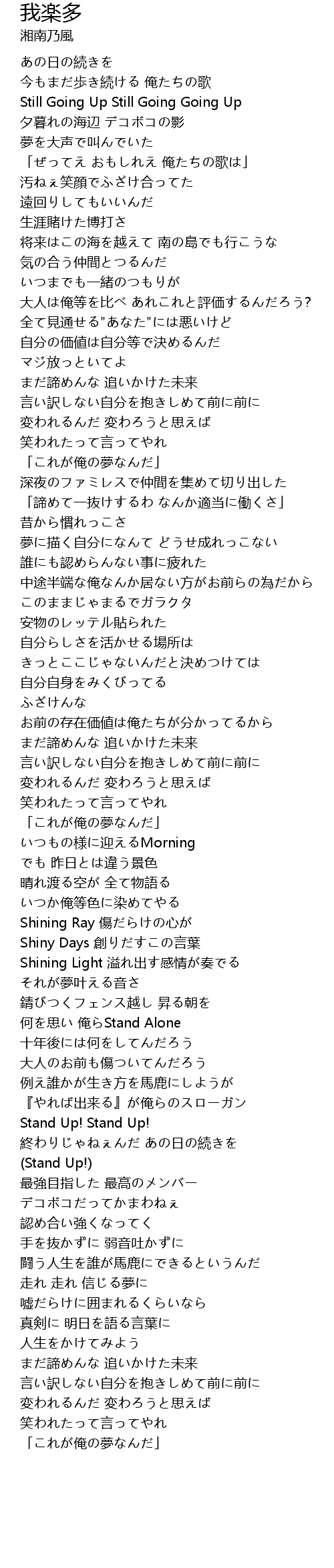 我楽多
湘南乃風

あの日の続きを
今もまだ歩き続ける 俺たちの歌
Still Going Up Still Going Going Up
夕暮れの海辺 デコボコの影
夢を大声で叫んでいた
「ぜってえ おもしれえ 俺たちの歌は」
汚ねぇ笑顔でふざけ合ってた
遠回りしてもいいんだ
生涯賭けた博打さ
将来はこの海を越えて 南の島でも行こうな
気の合う仲間とつるんだ
いつまでも一緒のつもりが
大人は俺等を比べ あれこれと評価するんだろう?
全て見通せる"あなた"には悪いけど
自分の価値は自分等で決めるんだ
マジ放っといてよ
まだ諦めんな 追いかけた未来
言い訳しない自分を抱きしめて前に前に
変われるんだ 変わろうと思えば
笑われたって言ってやれ
「これが俺の夢なんだ」
深夜のファミレスで仲間を集めて切り出した
「諦めて一抜けするわ なんか適当に働くさ」
昔から慣れっこさ
夢に描く自分になんて どうせ成れっこない
誰にも認めらんない事に疲れた
中途半端な俺なんか居ない方がお前らの為だから
このままじゃまるでガラクタ
安物のレッテル貼られた
自分らしさを活かせる場所は
きっとここじゃないんだと決めつけては
自分自身をみくびってる
ふざけんな
お前の存在価値は俺たちが分かってるから
まだ諦めんな 追いかけた未来
言い訳しない自分を抱きしめて前に前に
変われるんだ 変わろうと思えば
笑われたって言ってやれ
「これが俺の夢なんだ」
いつもの様に迎えるMorning
でも 昨日とは違う景色
晴れ渡る空が 全て物語る
いつか俺等色に染めてやる
Shining Ray 傷だらけの心が
Shiny Days 創りだすこの言葉
Shining Light 溢れ出す感情が奏でる
それが夢叶える音さ
錆びつくフェンス越し 昇る朝を
何を思い 俺らStand Alone
十年後には何をしてんだろう
大人のお前も傷ついてんだろう
例え誰かが生き方を馬鹿にしようが
『やれば出来る』が俺らのスローガン
Stand Up! Stand Up!
終わりじゃねぇんだ あの日の続きを
(Stand Up!)
最強目指した 最高のメンバー
デコボコだってかまわねぇ
認め合い強くなってく
手を抜かずに 弱音吐かずに
闘う人生を誰が馬鹿にできるというんだ
走れ 走れ 信じる夢に
嘘だらけに囲まれるくらいなら
真剣に 明日を語る言葉に
人生をかけてみよう
まだ諦めんな 追いかけた未来
言い訳しない自分を抱きしめて前に前に
変われるんだ 変わろうと思えば
笑われたって言ってやれ
「これが俺の夢なんだ」